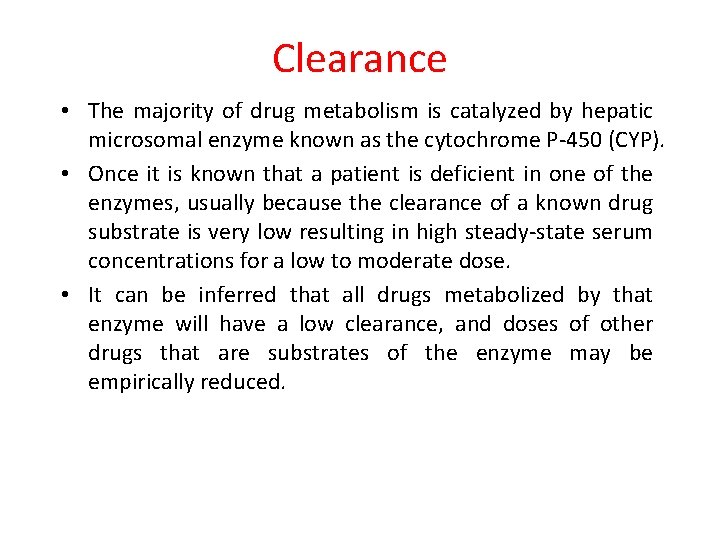 Clearance

• The majority of drug metabolism is catalyzed by hepatic microsomal enzyme known as the cytochrome P-450 (CYP).

• Once it is known that a patient is deficient in one of the enzymes, usually because the clearance of a known drug substrate is very low resulting in high steady-state serum concentrations for a low to moderate dose.

• It can be inferred that all drugs metabolized by that enzyme will have a low clearance, and doses of other drugs that are substrates of the enzyme may be empirically reduced.